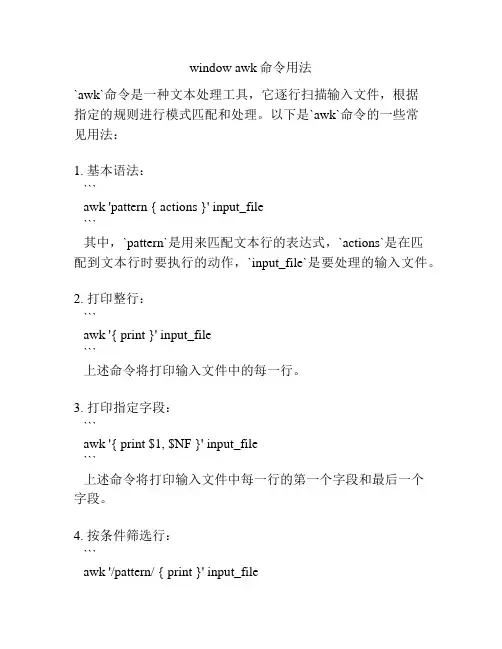 window awk 命令用法

`awk`命令是一种文本处理工具，它逐行扫描输入文件，根据指定的规则进行模式匹配和处理。以下是`awk`命令的一些常见用法：

1. 基本语法：
```
awk 'pattern { actions }' input_file
```
其中，`pattern`是用来匹配文本行的表达式，`actions`是在匹配到文本行时要执行的动作，`input_file`是要处理的输入文件。

2. 打印整行：
```
awk '{ print }' input_file
```
上述命令将打印输入文件中的每一行。

3. 打印指定字段：
```
awk '{ print $1, $NF }' input_file
```
上述命令将打印输入文件中每一行的第一个字段和最后一个字段。

4. 按条件筛选行：
```
awk '/pattern/ { print }' input_file